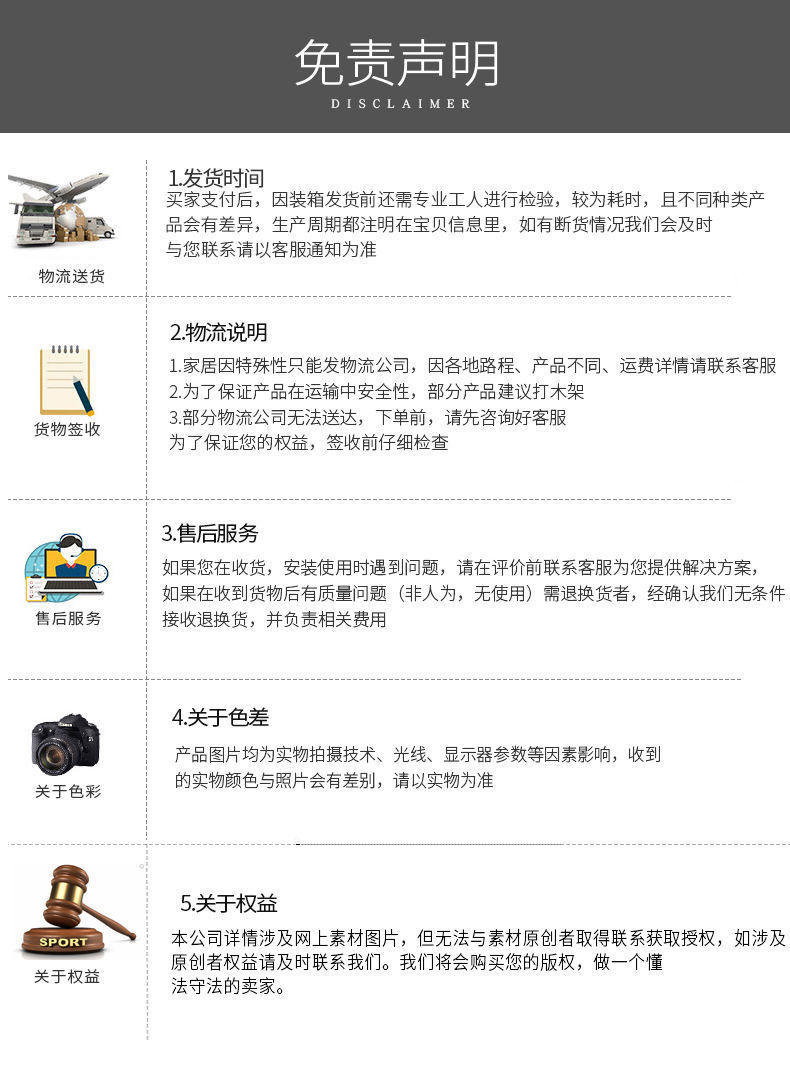 免责声明
DISCLAIMER

物流送货

1.发货时间
买家支付后，因装箱发货前还需专业工人进行检验，较为耗时，且不同种类产品会有差异，生产周期都注明在宝贝信息里，如有断货情况我们会及时与您联系请以客服通知为准

货物签收

2.物流说明
1.家居因特殊性只能发物流公司，因各地路程、产品不同、运费详情请联系客服
2.为了保证产品在运输中安全性，部分产品建议打木架
3.部分物流公司无法送达，下单前，请先咨询好客服
为了保证您的权益，签收前仔细检查

售后服务

3.售后服务
如果您在收货，安装使用时遇到问题，请在评价前联系客服为您提供解决方案，如果在收到货物后有质量问题（非人为，无使用）需退换货者，经确认我们无条件接收退换货，并负责相关费用

关于色彩

4.关于色差
产品图片均为实物拍摄技术、光线、显示器参数等因素影响，收到的实物颜色与照片会有差别，请以实物为准

SPORT
关于权益

5.关于权益
本公司详情涉及网上素材图片，但无法与素材原创者取得联系获取授权，如涉及原创者权益请及时联系我们。我们将会购买您的版权，做一个懂法守法的卖家。